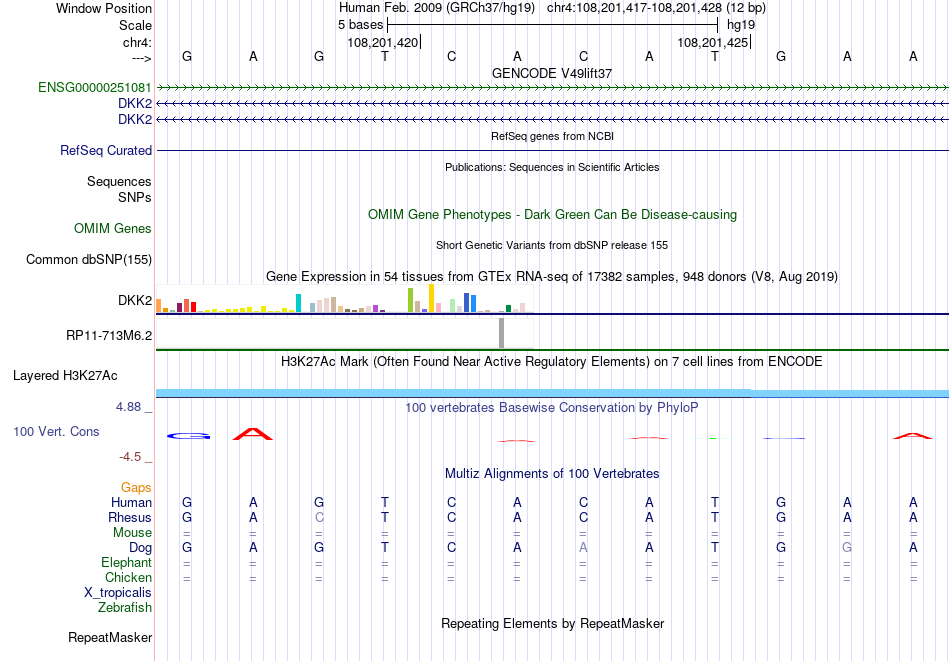 Window Position Human Feb. 2009 (GRCh37/hg19) chr4:108,201,417-108,201,428 (12 bp)
Scale 5 bases hg19
chr4: 108,201,420 108,201,425
---> G A G T C A C A T G A A
GENCODE V49lift37
ENSG00000251081
DKK2
DKK2
RefSeq genes from NCBI
RefSeq Curated
Publications: Sequences in Scientific Articles
Sequences
SNPs
OMIM Gene Phenotypes - Dark Green Can Be Disease-causing
OMIM Genes
Short Genetic Variants from dbSNP release 155
Common dbSNP(155)
Gene Expression in 54 tissues from GTEx RNA-seq of 17382 samples, 948 donors (V8, Aug 2019)
DKK2
RP11-713M6.2
H3K27Ac Mark (Often Found Near Active Regulatory Elements) on 7 cell lines from ENCODE
Layered H3K27Ac
4.88 _ 100 vertebrates Basewise Conservation by PhyloP
100 Vert. Cons
-4.5 _
Multiz Alignments of 100 Vertebrates
Gaps
Human G A G T C A C A T G A A
Rhesus G A C T C A C A T G A A
Mouse = = = = = = = = = = = =
Dog G A G T C A A A T G G A
Elephant = = = = = = = = = = = =
Chicken = = = = = = = = = = = =
X_tropicalis
Zebrafish
Repeating Elements by RepeatMasker
RepeatMasker